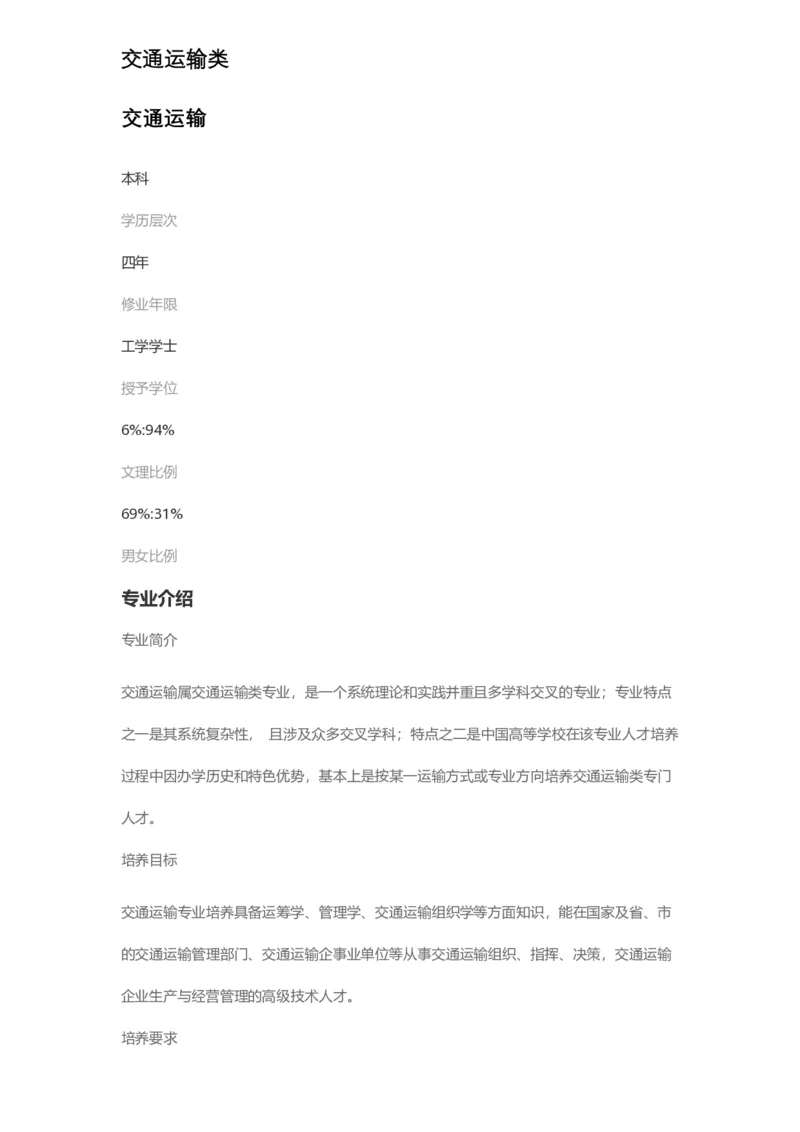 交通运输类

交通运输

本科

学历层次

四年

修业年限

工学学士

授予学位

6%:94%

文理比例

69%:31%

男女比例

专业介绍

专业简介

交通运输属交通运输类专业，是一个系统理论和实践并重且多学科交叉的专业；专业特点之一是其系统复杂性， 且涉及众多交叉学科；特点之二是中国高等学校在该专业人才培养过程中因办学历史和特色优势，基本上是按某一运输方式或专业方向培养交通运输类专门人才。

培养目标

交通运输专业培养具备运筹学、管理学、交通运输组织学等方面知识，能在国家及省、市的交通运输管理部门、交通运输企事业单位等从事交通运输组织、指挥、决策，交通运输企业生产与经营管理的高级技术人才。

培养要求